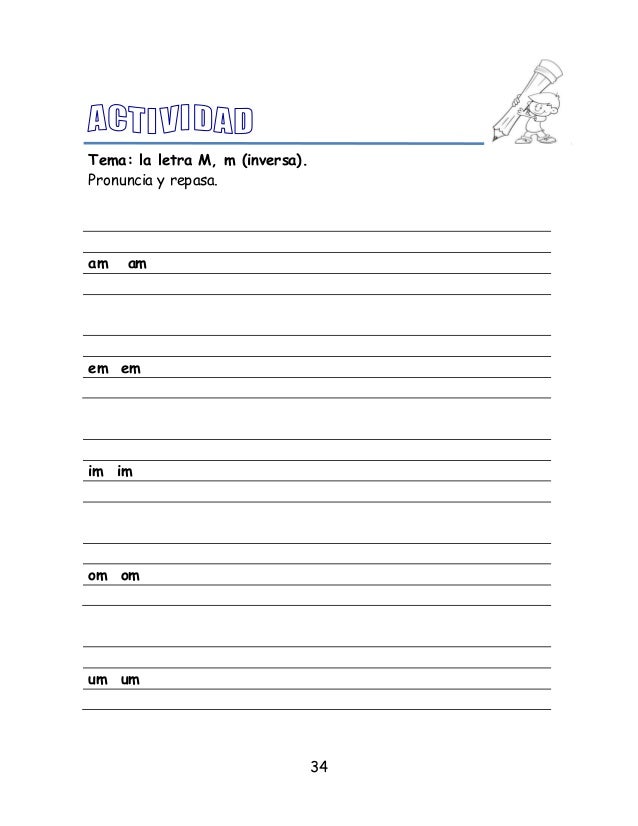 ACTIVIDAD

Tema: la letra M, m (inversa).
Pronuncia y repasa.

am am

em em

im im

om om

um um

34